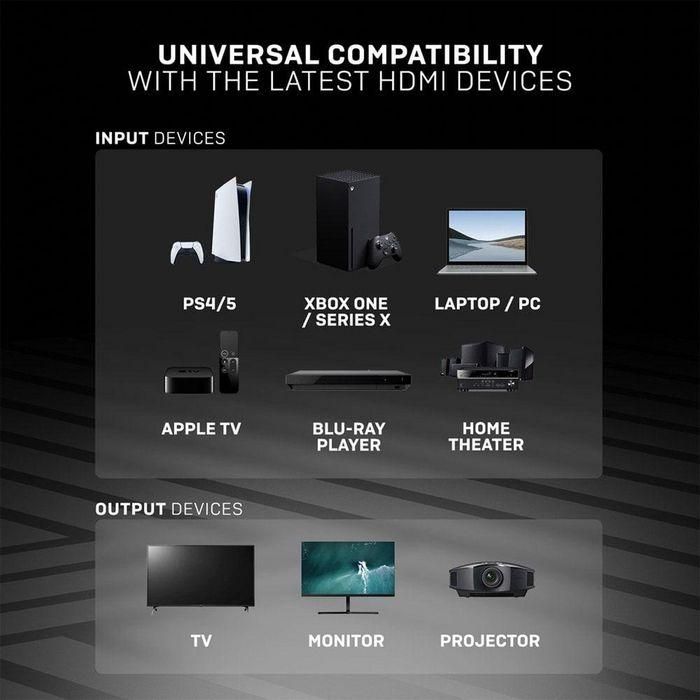 UNIVERSAL COMPATIBILITY
WITH THE LATEST HDMI DEVICES

INPUT DEVICES

PS4/5

XBOX ONE / SERIES X

LAPTOP / PC

APPLE TV

BLU-RAY PLAYER

HOME THEATER

OUTPUT DEVICES

TV

MONITOR

PROJECTOR